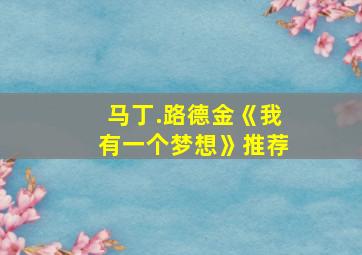 马丁.路德金《我有一个梦想》推荐